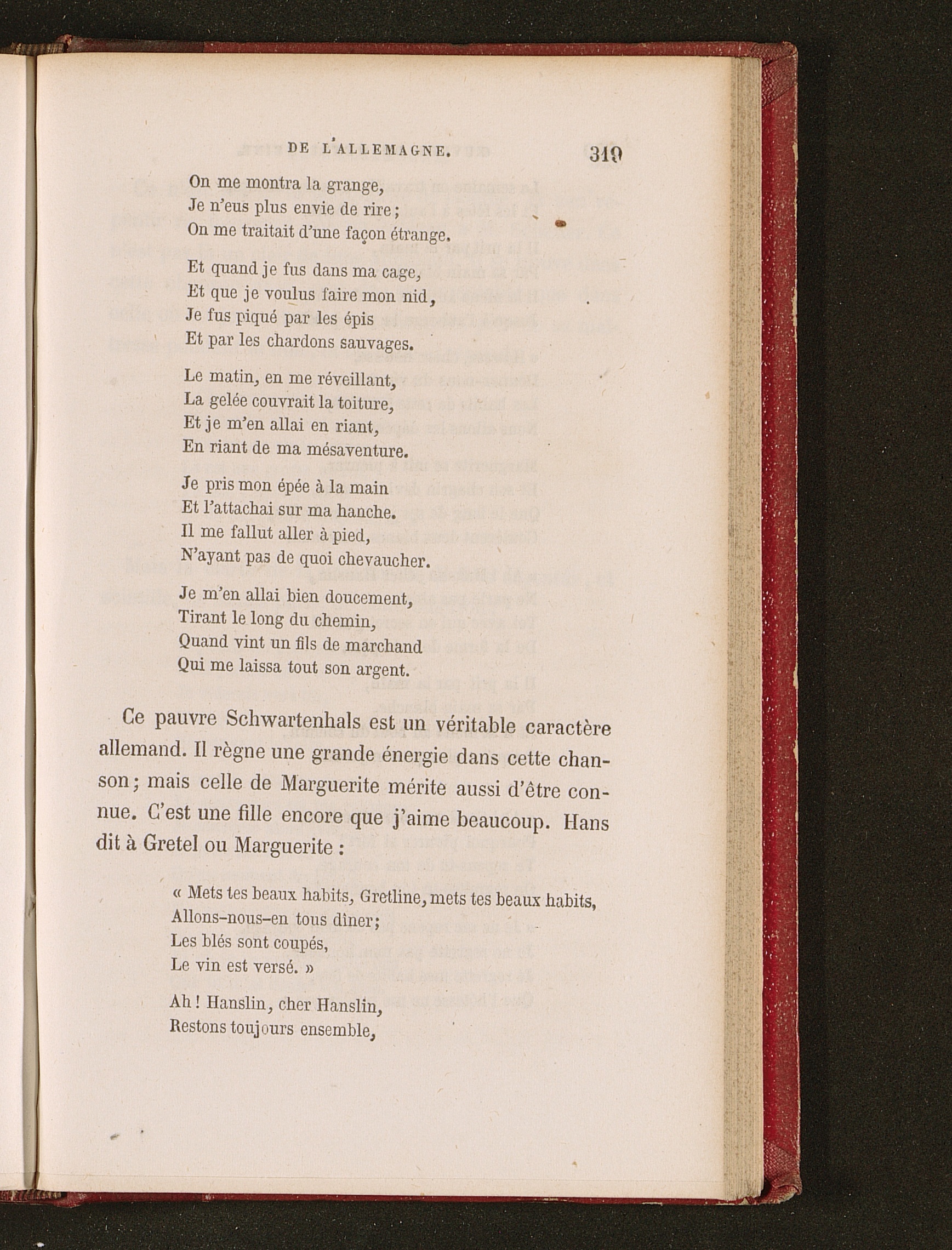 DE L'ALLEMAGNE. 319

On me montra la grange,
Je n'eus plus envie de rire;
On me traitait d'une façon étrange.

Et quand je fus dans ma cage,
Et que je voulus faire mon nid,
Je fus piqué par les épis
Et par les chardons sauvages.

Le matin, en me réveillant,
La gelée couvrait la toiture,
Et je m'en allai en riant,
En riant de ma mésaventure.

Je pris mon épée à la main
Et l'attachai sur ma hanche.
Il me fallut aller à pied,
N'ayant pas de quoi chevaucher.

Je m'en allai bien doucement,
Tirant le long du chemin,
Quand vint un fils de marchand
Qui me laissa tout son argent.

Ce pauvre Schwartenhals est un véritable caractère allemand. Il règne une grande énergie dans cette chanson; mais celle de Marguerite mérite aussi d'être connue. C'est une fille encore que j'aime beaucoup. Hans dit à Gretel ou Marguerite :

« Mets tes beaux habits, Gretline, mets tes beaux habits,
Allons-nous-en tous dîner;
Les blés sont coupés,
Le vin est versé. »

Ah! Hanslin, cher Hanslin,
Restons toujours ensemble,